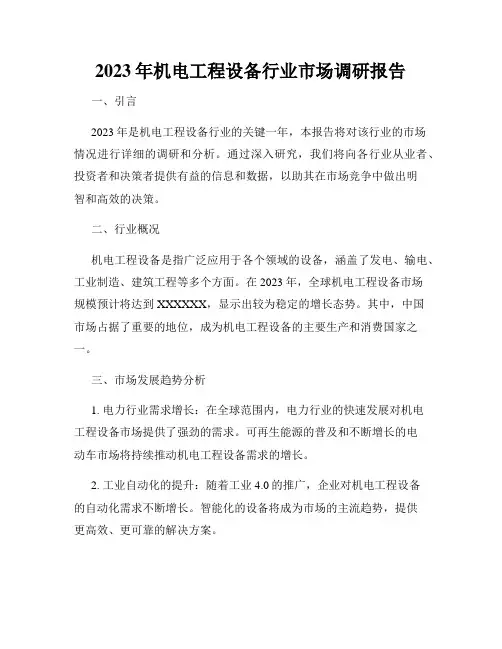 2023年机电工程设备行业市场调研报告

一、引言

2023年是机电工程设备行业的关键一年，本报告将对该行业的市场情况进行详细的调研和分析。通过深入研究，我们将向各行业从业者、投资者和决策者提供有益的信息和数据，以助其在市场竞争中做出明智和高效的决策。

二、行业概况

机电工程设备是指广泛应用于各个领域的设备，涵盖了发电、输电、工业制造、建筑工程等多个方面。在2023年，全球机电工程设备市场规模预计将达到XXXXXX，显示出较为稳定的增长态势。其中，中国市场占据了重要的地位，成为机电工程设备的主要生产和消费国家之一。

三、市场发展趋势分析

1. 电力行业需求增长：在全球范围内，电力行业的快速发展对机电工程设备市场提供了强劲的需求。可再生能源的普及和不断增长的电动车市场将持续推动机电工程设备需求的增长。

2. 工业自动化的提升：随着工业4.0的推广，企业对机电工程设备的自动化需求不断增长。智能化的设备将成为市场的主流趋势，提供更高效、更可靠的解决方案。